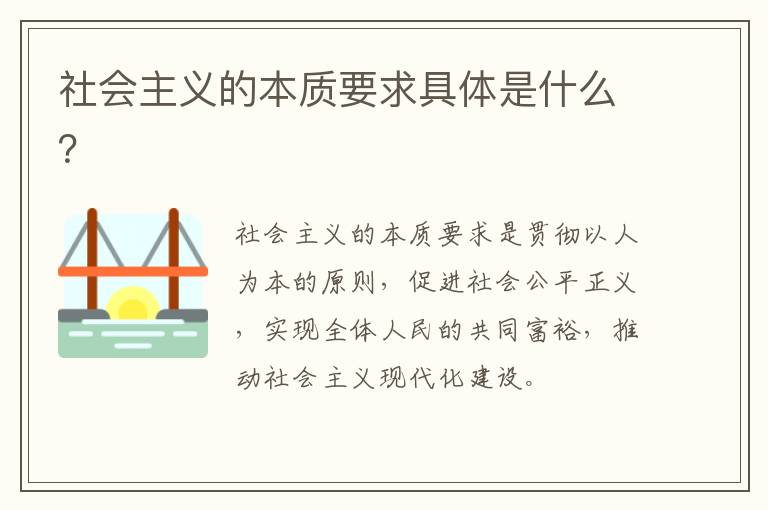 社会主义的本质要求具体是什么？

社会主义的本质要求是贯彻以人为本的原则，促进社会公平正义，实现全体人民的共同富裕，推动社会主义现代化建设。